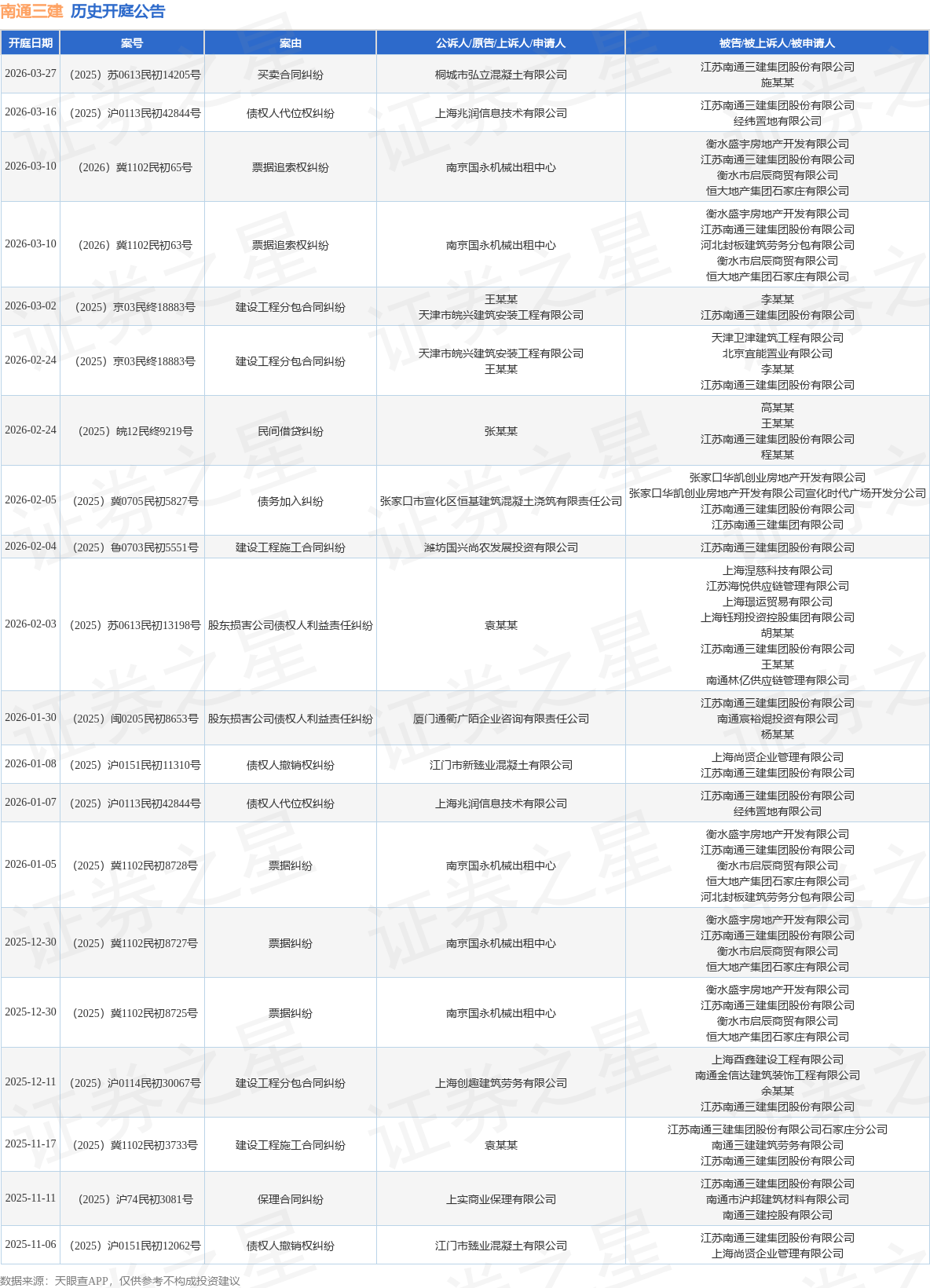 南通三建 历史开庭公告

| 开庭日期 | 案号 | 案由 | 公诉人/原告/上诉人/申请人 | 被告/被上诉人/被申请人 |
|---|---|---|---|---|
| 2026-03-27 | （2025）苏0613民初14205号 | 买卖合同纠纷 | 桐城市弘立混凝土有限公司 | 江苏南通三建集团股份有限公司 施某某 |
| 2026-03-16 | （2025）沪0113民初42844号 | 债权人代位权纠纷 | 上海兆润信息技术有限公司 | 江苏南通三建集团股份有限公司 经纬置地有限公司 |
| 2026-03-10 | （2026）冀1102民初65号 | 票据追索权纠纷 | 南京国永机械出租中心 | 衡水盛宇房地产开发有限公司 江苏南通三建集团股份有限公司 衡水市启辰商贸有限公司 恒大地产集团石家庄有限公司 |
| 2026-03-10 | （2026）冀1102民初63号 | 票据追索权纠纷 | 南京国永机械出租中心 | 衡水盛宇房地产开发有限公司 江苏南通三建集团股份有限公司 河北封板建筑劳务分包有限公司 衡水市启辰商贸有限公司 恒大地产集团石家庄有限公司 |
| 2026-03-02 | （2025）京03民终18883号 | 建设工程分包合同纠纷 | 王某某 天津市皖兴建筑安装工程有限公司 | 李某某 江苏南通三建集团股份有限公司 |
| 2026-02-24 | （2025）京03民终18883号 | 建设工程分包合同纠纷 | 天津市皖兴建筑安装工程有限公司 王某某 | 天津卫津建筑工程有限公司 北京宜能置业有限公司 李某某 江苏南通三建集团股份有限公司 |
| 2026-02-24 | （2025）皖12民终9219号 | 民间借贷纠纷 | 张某某 | 高某某 王某某 江苏南通三建集团股份有限公司 程某某 |
| 2026-02-05 | （2025）冀0705民初5827号 | 债务加入纠纷 | 张家口市宣化区恒基建筑混凝土浇筑有限责任公司 | 张家口华凯创业房地产开发有限公司 张家口华凯创业房地产开发有限公司宣化时代广场开发分公司 江苏南通三建集团股份有限公司 江苏南通三建集团有限公司 |
| 2026-02-04 | （2025）鲁0703民初5551号 | 建设工程施工合同纠纷 | 潍坊国兴尚农发展投资有限公司 | 江苏南通三建集团股份有限公司 |
| 2026-02-03 | （2025）苏0613民初13198号 | 股东损害公司债权人利益责任纠纷 | 袁某某 | 上海涅慈科技有限公司 江苏海悦供应链管理有限公司 上海璟运贸易有限公司 上海钰翔投资控股集团有限公司 胡某某 江苏南通三建集团股份有限公司 王某某 南通林亿供应链管理有限公司 |
| 2026-01-30 | （2025）闽0205民初8653号 | 股东损害公司债权人利益责任纠纷 | 厦门通衢广陌企业咨询有限责任公司 | 江苏南通三建集团股份有限公司 南通宸裕焜投资有限公司 杨某某 |
| 2026-01-08 | （2025）沪0151民初11310号 | 债权人撤销权纠纷 | 江门市新臻业混凝土有限公司 | 上海尚贤企业管理有限公司 江苏南通三建集团股份有限公司 |
| 2026-01-07 | （2025）沪0113民初42844号 | 债权人代位权纠纷 | 上海兆润信息技术有限公司 | 江苏南通三建集团股份有限公司 经纬置地有限公司 |
| 2026-01-05 | （2025）冀1102民初8728号 | 票据纠纷 | 南京国永机械出租中心 | 衡水盛宇房地产开发有限公司 江苏南通三建集团股份有限公司 衡水市启辰商贸有限公司 恒大地产集团石家庄有限公司 河北封板建筑劳务分包有限公司 |
| 2025-12-30 | （2025）冀1102民初8727号 | 票据纠纷 | 南京国永机械出租中心 | 衡水盛宇房地产开发有限公司 江苏南通三建集团股份有限公司 衡水市启辰商贸有限公司 恒大地产集团石家庄有限公司 |
| 2025-12-30 | （2025）冀1102民初8725号 | 票据纠纷 | 南京国永机械出租中心 | 衡水盛宇房地产开发有限公司 江苏南通三建集团股份有限公司 衡水市启辰商贸有限公司 恒大地产集团石家庄有限公司 |
| 2025-12-11 | （2025）沪0114民初30067号 | 建设工程分包合同纠纷 | 上海创趣建筑劳务有限公司 | 上海酉鑫建设工程有限公司 南通金信达建筑装饰工程有限公司 余某某 江苏南通三建集团股份有限公司 |
| 2025-11-17 | （2025）冀1102民初3733号 | 建设工程施工合同纠纷 | 袁某某 | 江苏南通三建集团股份有限公司石家庄分公司 南通三建建筑劳务有限公司 江苏南通三建集团股份有限公司 |
| 2025-11-11 | （2025）沪74民初3081号 | 保理合同纠纷 | 上实商业保理有限公司 | 江苏南通三建集团股份有限公司 南通市沪邦建筑材料有限公司 南通三建控股有限公司 |
| 2025-11-06 | （2025）沪0151民初12062号 | 债权人撤销权纠纷 | 江门市臻业混凝土有限公司 | 江苏南通三建集团股份有限公司 上海尚贤企业管理有限公司 |

数据来源：天眼查APP，仅供参考不构成投资建议